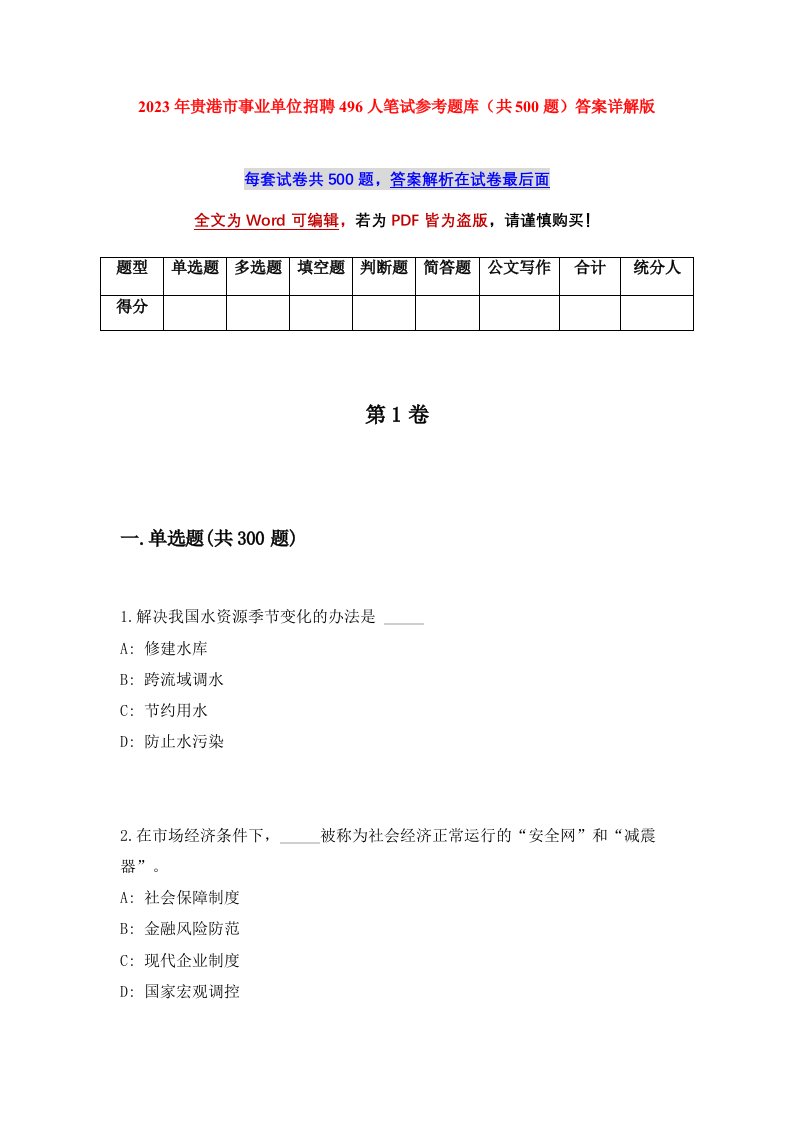 2023年贵港市事业单位招聘496人笔试参考题库（共500题）答案详解版

每套试卷共500题，答案解析在试卷最后面

全文为Word可编辑，若为PDF皆为盗版，请谨慎购买！

| 题型 | 单选题 | 多选题 | 填空题 | 判断题 | 简答题 | 公文写作 | 合计 | 统分人 |
|---|---|---|---|---|---|---|---|---|
| 得分 | | | | | | | | |

第1卷

一.单选题(共300题)

1.解决我国水资源季节变化的办法是 _____
A: 修建水库
B: 跨流域调水
C: 节约用水
D: 防止水污染

2.在市场经济条件下，_____被称为社会经济正常运行的“安全网”和“减震器”。
A: 社会保障制度
B: 金融风险防范
C: 现代企业制度
D: 国家宏观调控